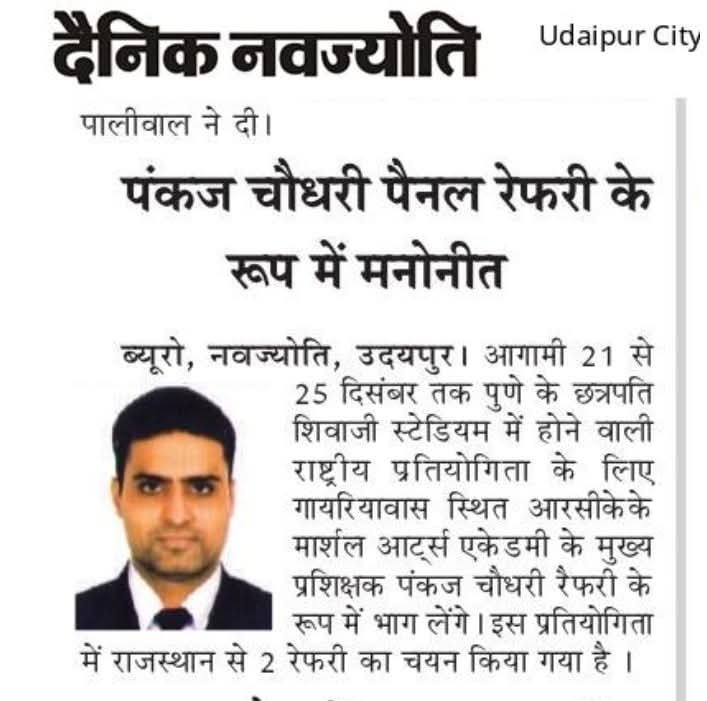 दैनिक नवज्योति

Udaipur City

पालीवाल ने दी।

पंकज चौधरी पैनल रेफरी के रूप में मनोनीत

ब्यूरो, नवज्योति, उदयपुर। आगामी 21 से 25 दिसंबर तक पुणे के छत्रपति शिवाजी स्टेडियम में होने वाली राष्ट्रीय प्रतियोगिता के लिए गायरियावास स्थित आरसीकेके मार्शल आर्ट्स एकेडमी के मुख्य प्रशिक्षक पंकज चौधरी रैफरी के रूप में भाग लेंगे। इस प्रतियोगिता में राजस्थान से 2 रेफरी का चयन किया गया है ।